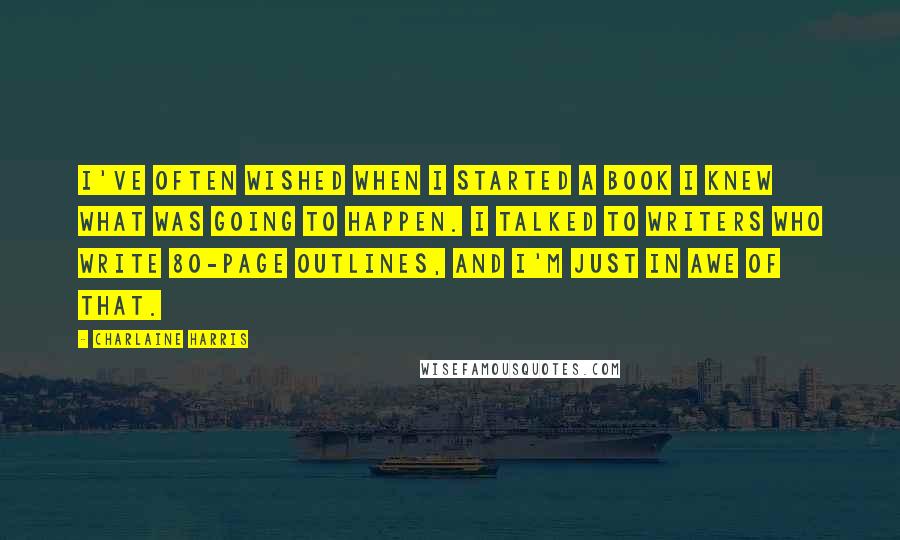 I'VE OFTEN WISHED WHEN I STARTED A BOOK I KNEW WHAT WAS GOING TO HAPPEN. I TALKED TO WRITERS WHO WRITE 80-PAGE OUTLINES, AND I'M JUST IN AWE OF THAT.

- CHARLAINE HARRIS

WISEFAMOUSQUOTES.COM